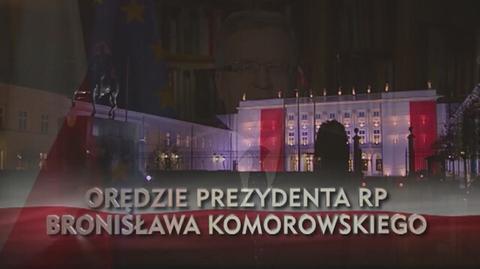 ORĘDZIE PREZYDENTA RP
BRONISŁAWA KOMOROWSKIEGO